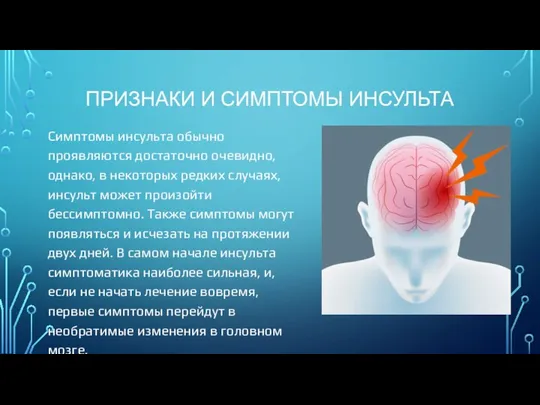 ПРИЗНАКИ И СИМПТОМЫ ИНСУЛЬТА

Симптомы инсульта обычно проявляются достаточно очевидно, однако, в некоторых редких случаях, инсульт может произойти бессимптомно. Также симптомы могут появляться и исчезать на протяжении двух дней. В самом начале инсульта симптоматика наиболее сильная, и, если не начать лечение вовремя, первые симптомы перейдут в необратимые изменения в головном мозге.